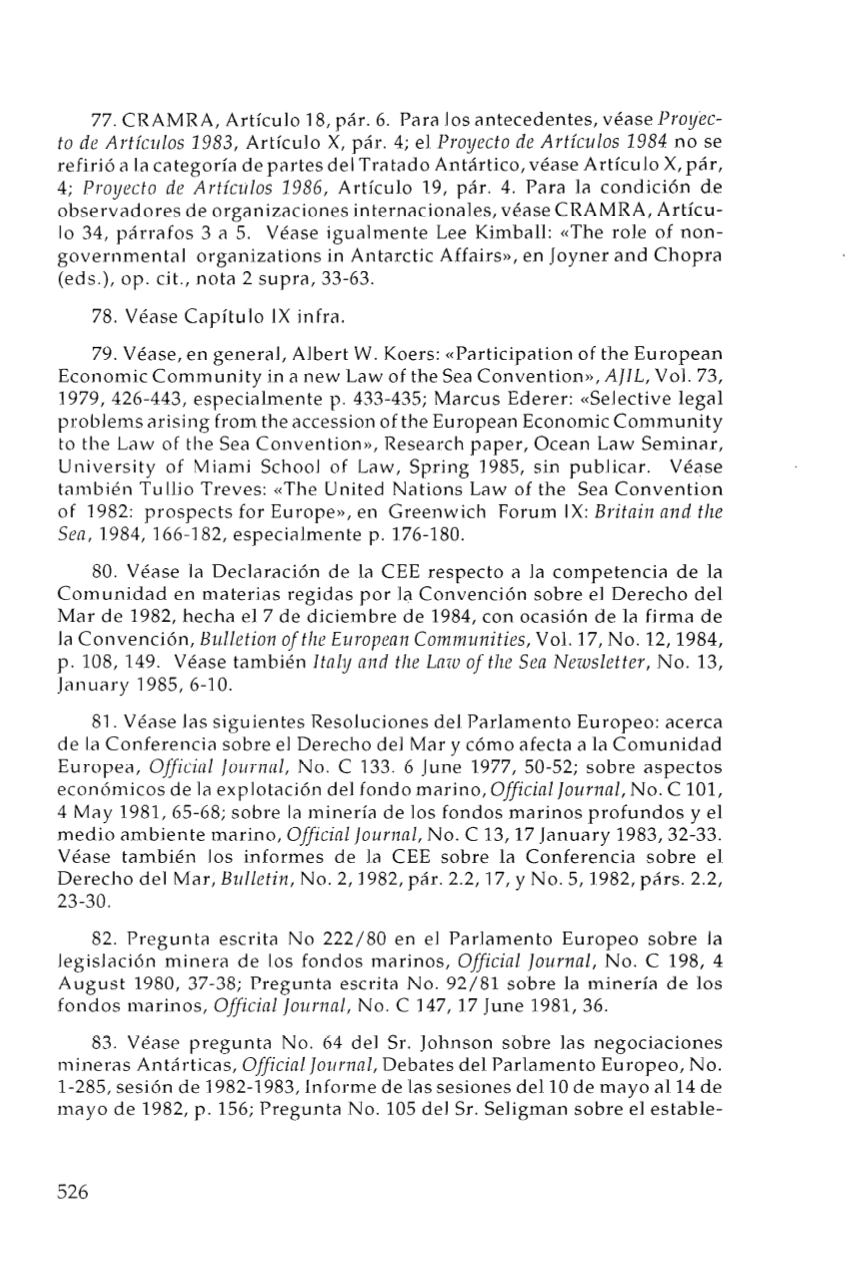 77. CRAMRA, Artículo 18, pár. 6. Para los antecedentes, véase Proyecto de Artículos 1983, Artículo X, pár. 4; el Proyecto de Artículos 1984 no se refirió a la categoría de partes del Tratado Antártico, véase Artículo X, pár, 4; Proyecto de Artículos 1986, Artículo 19, pár. 4. Para la condición de observadores de organizaciones internacionales, véase CRAMRA, Artículo 34, párrafos 3 a 5. Véase igualmente Lee Kimball: «The role of non-governmental organizations in Antarctic Affairs», en Joyner and Chopra (eds.), op. cit., nota 2 supra, 33-63.

78. Véase Capítulo IX infra.

79. Véase, en general, Albert W. Koers: «Participation of the European Economic Community in a new Law of the Sea Convention», AJIL, Vol. 73, 1979, 426-443, especialmente p. 433-435; Marcus Ederer: «Selective legal problems arising from the accession of the European Economic Community to the Law of the Sea Convention», Research paper, Ocean Law Seminar, University of Miami School of Law, Spring 1985, sin publicar. Véase también Tullio Treves: «The United Nations Law of the Sea Convention of 1982: prospects for Europe», en Greenwich Forum IX: Britain and the Sea, 1984, 166-182, especialmente p. 176-180.

80. Véase la Declaración de la CEE respecto a la competencia de la Comunidad en materias regidas por la Convención sobre el Derecho del Mar de 1982, hecha el 7 de diciembre de 1984, con ocasión de la firma de la Convención, Bulletion of the European Communities, Vol. 17, No. 12, 1984, p. 108, 149. Véase también Italy and the Law of the Sea Newsletter, No. 13, January 1985, 6-10.

81. Véase las siguientes Resoluciones del Parlamento Europeo: acerca de la Conferencia sobre el Derecho del Mar y cómo afecta a la Comunidad Europea, Official Journal, No. C 133. 6 June 1977, 50-52; sobre aspectos económicos de la explotación del fondo marino, Official Journal, No. C 101, 4 May 1981, 65-68; sobre la minería de los fondos marinos profundos y el medio ambiente marino, Official Journal, No. C 13, 17 January 1983, 32-33. Véase también los informes de la CEE sobre la Conferencia sobre el Derecho del Mar, Bulletin, No. 2, 1982, pár. 2.2, 17, y No. 5, 1982, párs. 2.2, 23-30.

82. Pregunta escrita No 222/80 en el Parlamento Europeo sobre la legislación minera de los fondos marinos, Official Journal, No. C 198, 4 August 1980, 37-38; Pregunta escrita No. 92/81 sobre la minería de los fondos marinos, Official Journal, No. C 147, 17 June 1981, 36.

83. Véase pregunta No. 64 del Sr. Johnson sobre las negociaciones mineras Antárticas, Official Journal, Debates del Parlamento Europeo, No. 1-285, sesión de 1982-1983, Informe de las sesiones del 10 de mayo al 14 de mayo de 1982, p. 156; Pregunta No. 105 del Sr. Seligman sobre el estable-

526